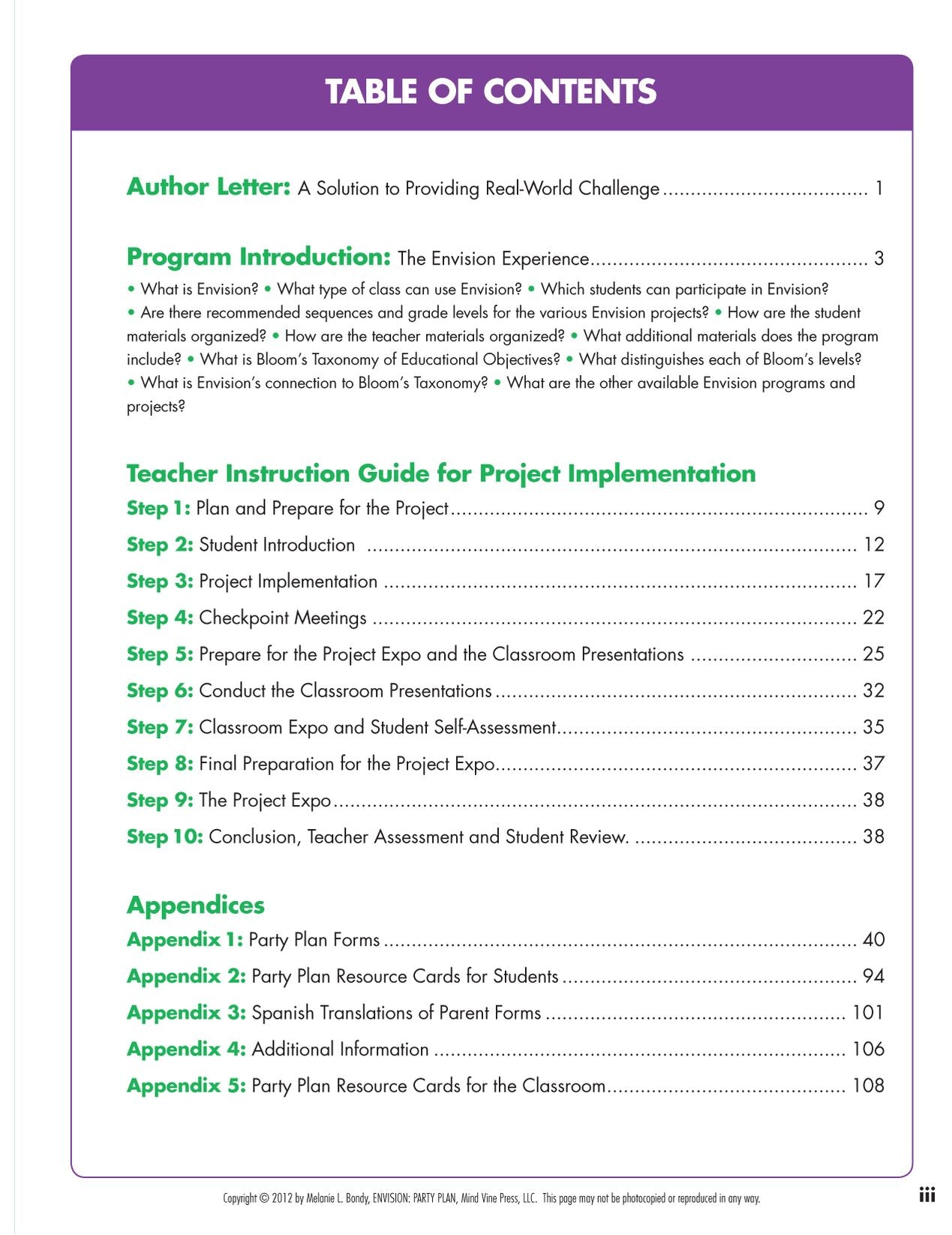 TABLE OF CONTENTS

Author Letter: A Solution to Providing Real-World Challenge 1

Program Introduction: The Envision Experience 3

• What is Envision? • What type of class can use Envision? • Which students can participate in Envision? • Are there recommended sequences and grade levels for the various Envision projects? • How are the student materials organized? • How are the teacher materials organized? • What additional materials does the program include? • What is Bloom's Taxonomy of Educational Objectives? • What distinguishes each of Bloom's levels? • What is Envision's connection to Bloom's Taxonomy? • What are the other available Envision programs and projects?

Teacher Instruction Guide for Project Implementation

Step 1: Plan and Prepare for the Project 9

Step 2: Student Introduction 12

Step 3: Project Implementation 17

Step 4: Checkpoint Meetings 22

Step 5: Prepare for the Project Expo and the Classroom Presentations 25

Step 6: Conduct the Classroom Presentations 32

Step 7: Classroom Expo and Student Self-Assessment 35

Step 8: Final Preparation for the Project Expo 37

Step 9: The Project Expo 38

Step 10: Conclusion, Teacher Assessment and Student Review. 38

Appendices

Appendix 1: Party Plan Forms 40

Appendix 2: Party Plan Resource Cards for Students 94

Appendix 3: Spanish Translations of Parent Forms 101

Appendix 4: Additional Information 106

Appendix 5: Party Plan Resource Cards for the Classroom 108

Copyright © 2012 by Melanie L. Bondy, ENVISION: PARTY PLAN, Mind Vine Press, LLC. This page may not be photocopied or reproduced in any way.

iii